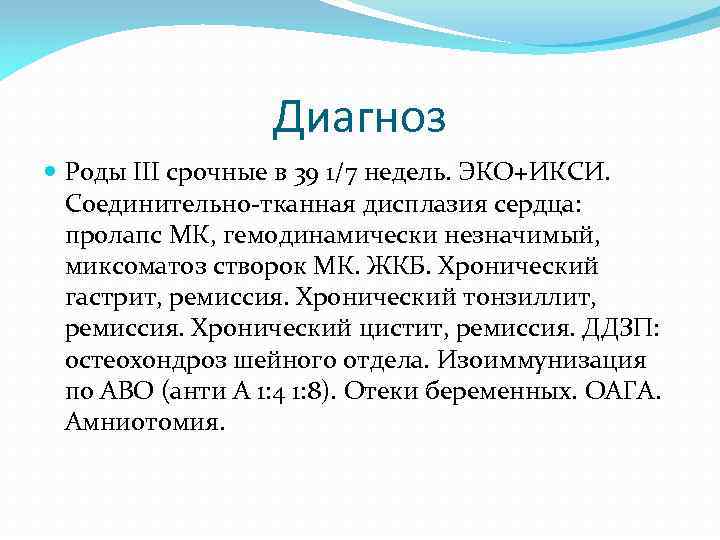 Диагноз

Роды III срочные в 39 1/7 недель. ЭКО+ИКСИ. Соединительно-тканная дисплазия сердца: пролапс МК, гемодинамически незначимый, миксоматоз створок МК. ЖКБ. Хронический гастрит, ремиссия. Хронический тонзиллит, ремиссия. Хронический цистит, ремиссия. ДДЗП: остеохондроз шейного отдела. Изоиммунизация по АВО (анти А 1:4 1:8). Отеки беременных. ОАГА. Амниотомия.